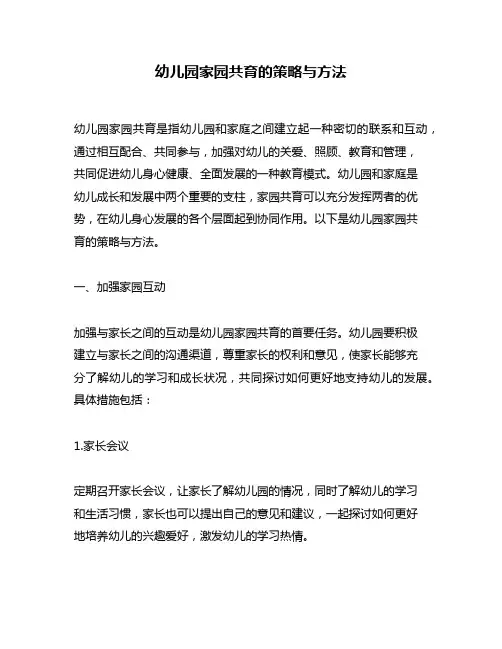 幼儿园家园共育的策略与方法

幼儿园家园共育是指幼儿园和家庭之间建立起一种密切的联系和互动，通过相互配合、共同参与，加强对幼儿的关爱、照顾、教育和管理，共同促进幼儿身心健康、全面发展的一种教育模式。幼儿园和家庭是幼儿成长和发展中两个重要的支柱，家园共育可以充分发挥两者的优势，在幼儿身心发展的各个层面起到协同作用。以下是幼儿园家园共育的策略与方法。

一、加强家园互动

加强与家长之间的互动是幼儿园家园共育的首要任务。幼儿园要积极建立与家长之间的沟通渠道，尊重家长的权利和意见，使家长能够充分了解幼儿的学习和成长状况，共同探讨如何更好地支持幼儿的发展。具体措施包括：

1.家长会议

定期召开家长会议，让家长了解幼儿园的情况，同时了解幼儿的学习和生活习惯，家长也可以提出自己的意见和建议，一起探讨如何更好地培养幼儿的兴趣爱好，激发幼儿的学习热情。